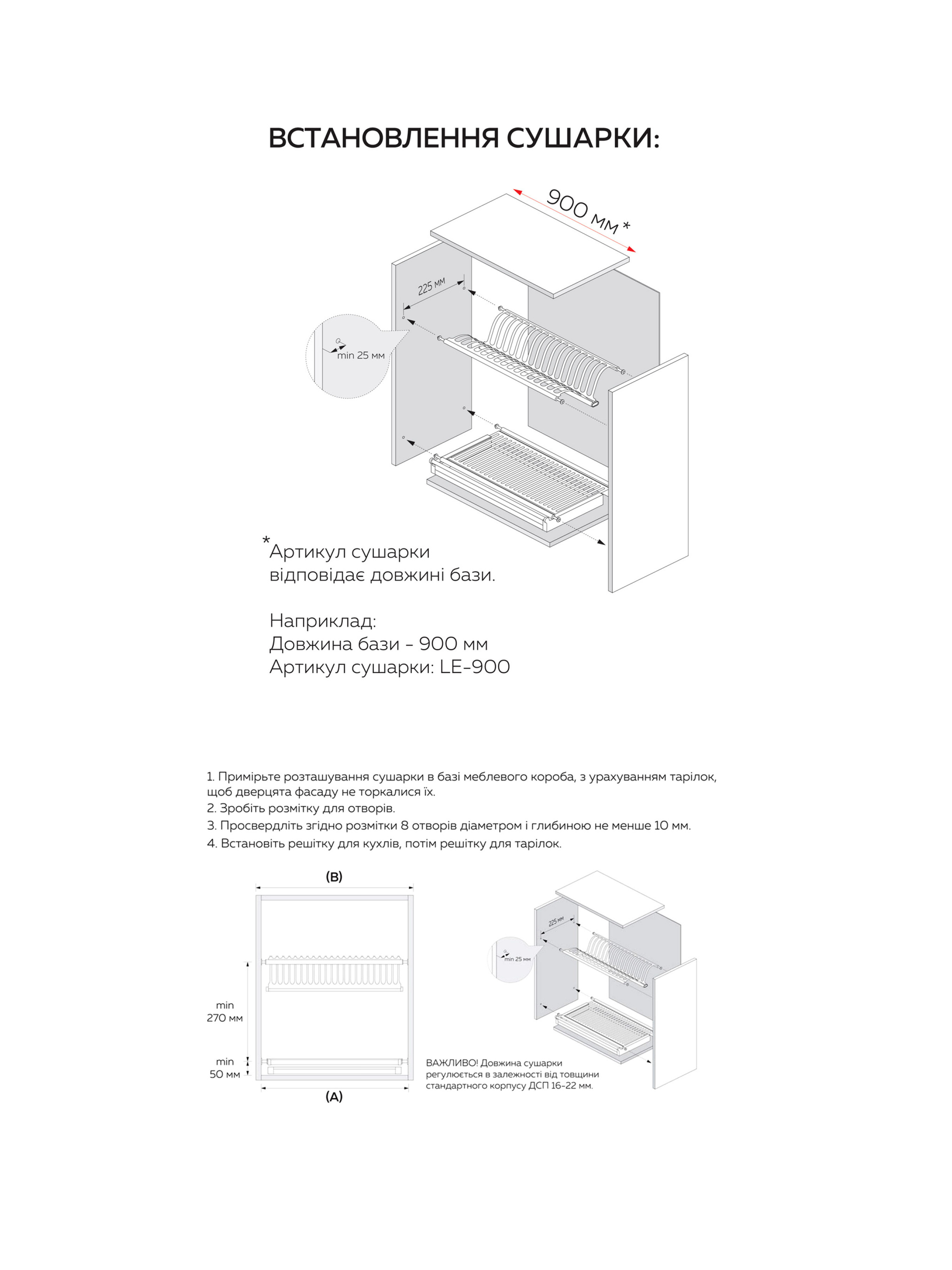 ВСТАНОВЛЕННЯ СУШАРКИ:

900 мм *

225 мм

min 25 мм

*Артикул сушарки відповідає довжині бази.

Наприклад:
Довжина бази - 900 мм
Артикул сушарки: LE-900

1. Примірьте розташування сушарки в базі меблевого короба, з урахуванням тарілок, щоб дверцята фасаду не торкалися їх.
2. Зробіть розмітку для отворів.
3. Просвердліть згідно розмітки 8 отворів діаметром і глибиною не менше 10 мм.
4. Встановіть решітку для кухлів, потім решітку для тарілок.

(B)

min 270 мм

min 50 мм

(A)

225 мм

min 25 мм

ВАЖЛИВО! Довжина сушарки регулюється в залежності від товщини стандартного корпусу ДСП 16-22 мм.